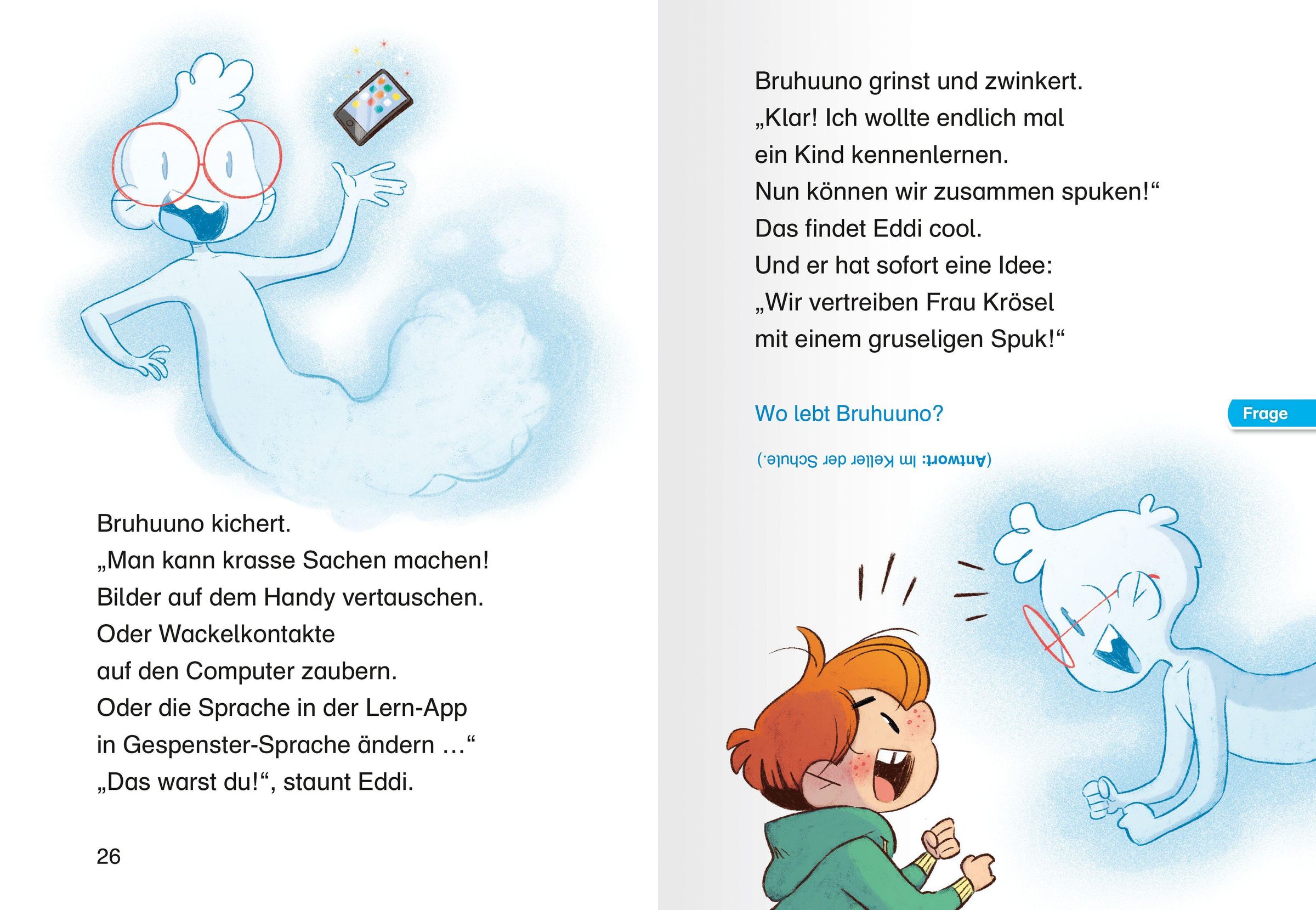 Bruhuuno kichert.
„Man kann krasse Sachen machen!
Bilder auf dem Handy vertauschen.
Oder Wackelkontakte
auf den Computer zaubern.
Oder die Sprache in der Lern-App
in Gespenster-Sprache ändern …“
„Das warst du!“, staunt Eddi.

26

Bruhuuno grinst und zwinkert.
„Klar! Ich wollte endlich mal
ein Kind kennenlernen.
Nun können wir zusammen spuken!“
Das findet Eddi cool.
Und er hat sofort eine Idee:
„Wir vertreiben Frau Krösel
mit einem gruseligen Spuk!“

Wo lebt Bruhuuno?

Frage

(Antwort: Im Keller der Schule.)